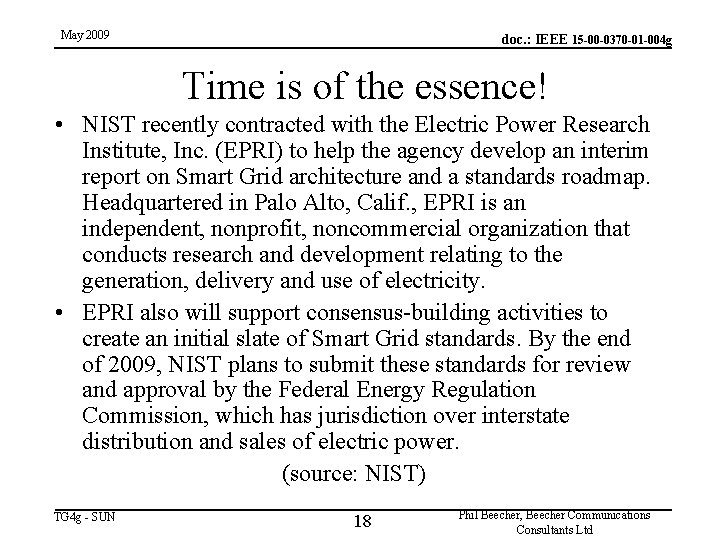 May 2009

doc.: IEEE 15-00-0370-01-004g

Time is of the essence!

• NIST recently contracted with the Electric Power Research Institute, Inc. (EPRI) to help the agency develop an interim report on Smart Grid architecture and a standards roadmap. Headquartered in Palo Alto, Calif., EPRI is an independent, nonprofit, noncommercial organization that conducts research and development relating to the generation, delivery and use of electricity.

• EPRI also will support consensus-building activities to create an initial slate of Smart Grid standards. By the end of 2009, NIST plans to submit these standards for review and approval by the Federal Energy Regulation Commission, which has jurisdiction over interstate distribution and sales of electric power.

(source: NIST)

TG4g - SUN

18

Phil Beecher, Beecher Communications Consultants Ltd